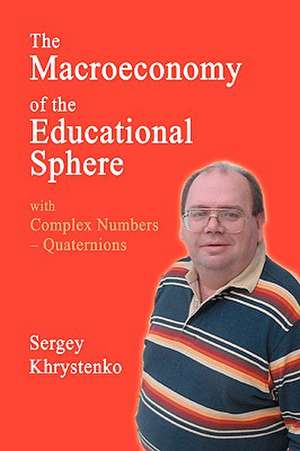 The Macroeconomy of the Educational Sphere

with Complex Numbers – Quaternions

Sergey Khrystenko